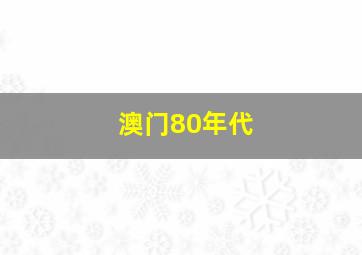 澳门80年代